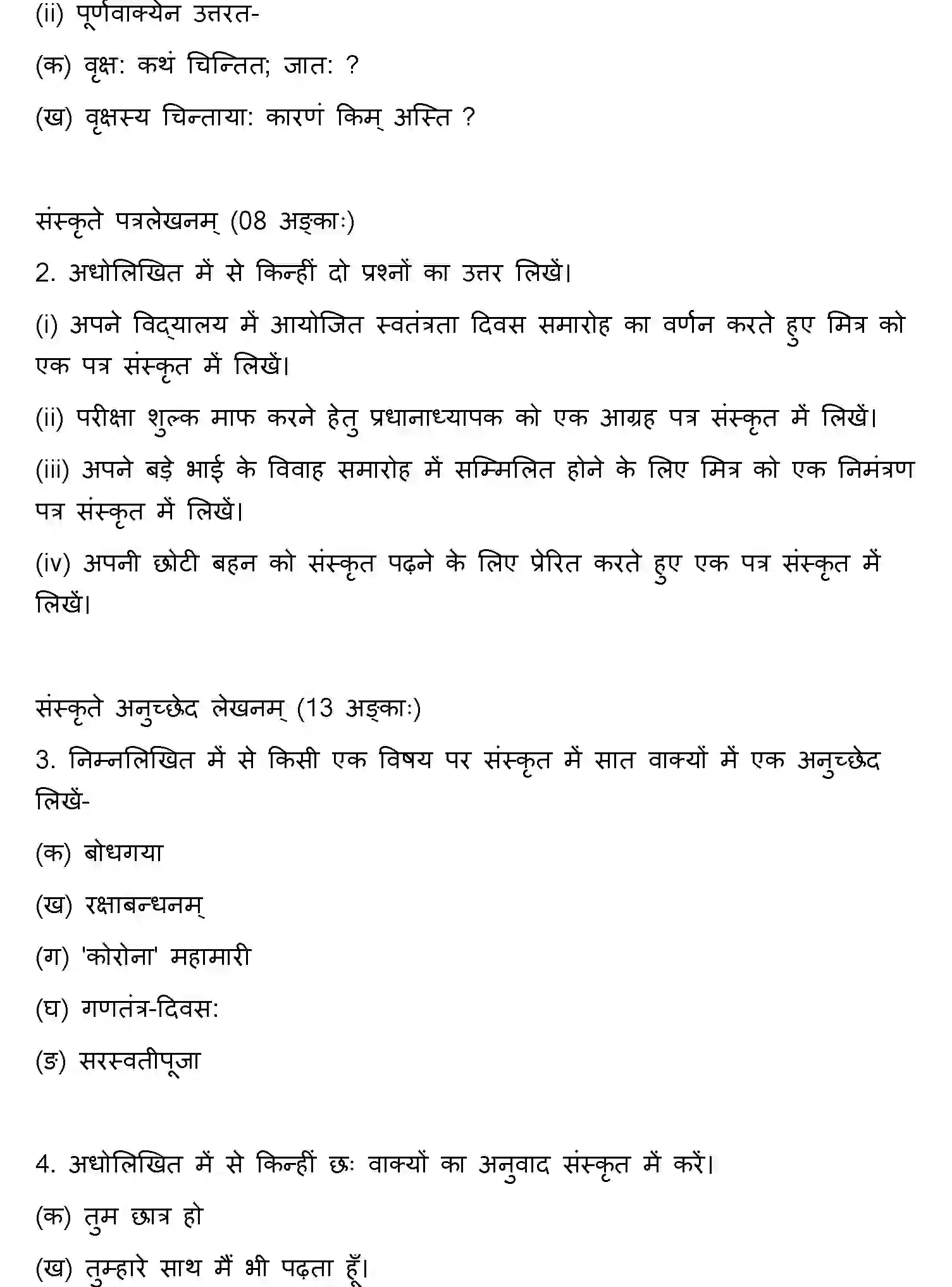 (ii) पूर्णवाक्येन उत्तरत-

(क) वृक्ष: कथं चिन्तित; जात: ?

(ख) वृक्षस्य चिन्ताया: कारणं किम् अस्ति ?

संस्कृते पत्रलेखनम् (08 अङ्काः)

2. अधोलिखित में से किन्हीं दो प्रश्नों का उत्तर लिखें।

(i) अपने विद्यालय में आयोजित स्वतंत्रता दिवस समारोह का वर्णन करते हुए मित्र को एक पत्र संस्कृत में लिखें।

(ii) परीक्षा शुल्क माफ करने हेतु प्रधानाध्यापक को एक आग्रह पत्र संस्कृत में लिखें।

(iii) अपने बड़े भाई के विवाह समारोह में सम्मिलित होने के लिए मित्र को एक निमंत्रण पत्र संस्कृत में लिखें।

(iv) अपनी छोटी बहन को संस्कृत पढ़ने के लिए प्रेरित करते हुए एक पत्र संस्कृत में लिखें।

संस्कृते अनुच्छेद लेखनम् (13 अङ्काः)

3. निम्नलिखित में से किसी एक विषय पर संस्कृत में सात वाक्यों में एक अनुच्छेद लिखें-

(क) बोधगया

(ख) रक्षाबन्धनम्

(ग) 'कोरोना' महामारी

(घ) गणतंत्र-दिवस:

(ङ) सरस्वतीपूजा

4. अधोलिखित में से किन्हीं छः वाक्यों का अनुवाद संस्कृत में करें।

(क) तुम छात्र हो

(ख) तुम्हारे साथ मैं भी पढ़ता हूँ।